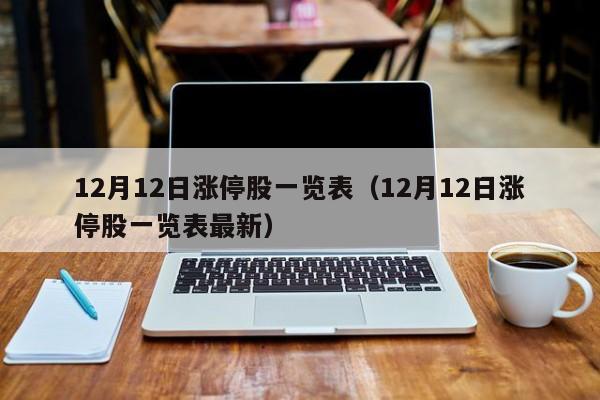 12月12日涨停股一览表（12月12日涨停股一览表最新）